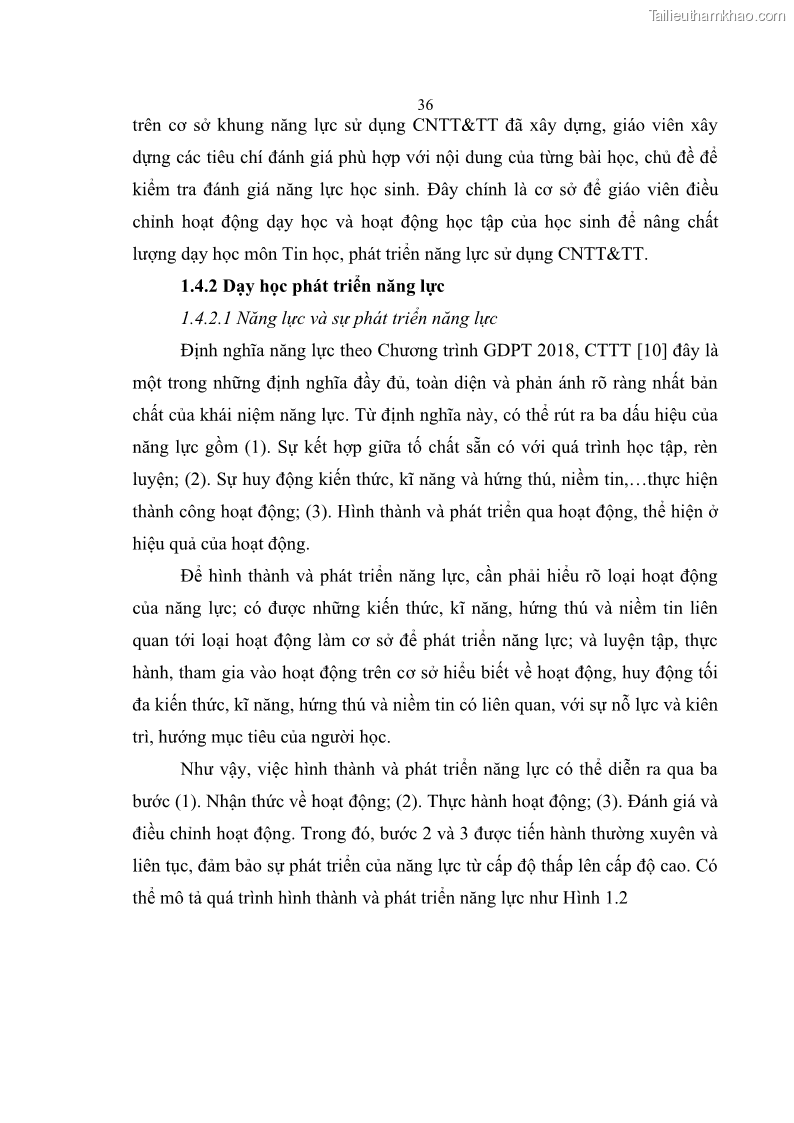 Tailieuthamkhao.com

36

trên cơ sở khung năng lực sử dụng CNTT&TT đã xây dựng, giáo viên xây dựng các tiêu chí đánh giá phù hợp với nội dung của từng bài học, chủ đề để kiểm tra đánh giá năng lực học sinh. Đây chính là cơ sở để giáo viên điều chỉnh hoạt động dạy học và hoạt động học tập của học sinh để nâng chất lượng dạy học môn Tin học, phát triển năng lực sử dụng CNTT&TT.

1.4.2 Dạy học phát triển năng lực

1.4.2.1 Năng lực và sự phát triển năng lực

Định nghĩa năng lực theo Chương trình GDPT 2018, CTTT [10] đây là một trong những định nghĩa đầy đủ, toàn diện và phản ánh rõ ràng nhất bản chất của khái niệm năng lực. Từ định nghĩa này, có thể rút ra ba dấu hiệu của năng lực gồm (1). Sự kết hợp giữa tố chất sẵn có với quá trình học tập, rèn luyện; (2). Sự huy động kiến thức, kĩ năng và hứng thú, niềm tin,…thực hiện thành công hoạt động; (3). Hình thành và phát triển qua hoạt động, thể hiện ở hiệu quả của hoạt động.

Để hình thành và phát triển năng lực, cần phải hiểu rõ loại hoạt động của năng lực; có được những kiến thức, kĩ năng, hứng thú và niềm tin liên quan tới loại hoạt động làm cơ sở để phát triển năng lực; và luyện tập, thực hành, tham gia vào hoạt động trên cơ sở hiểu biết về hoạt động, huy động tối đa kiến thức, kĩ năng, hứng thú và niềm tin có liên quan, với sự nỗ lực và kiên trì, hướng mục tiêu của người học.

Như vậy, việc hình thành và phát triển năng lực có thể diễn ra qua ba bước (1). Nhận thức về hoạt động; (2). Thực hành hoạt động; (3). Đánh giá và điều chỉnh hoạt động. Trong đó, bước 2 và 3 được tiến hành thường xuyên và liên tục, đảm bảo sự phát triển của năng lực từ cấp độ thấp lên cấp độ cao. Có thể mô tả quá trình hình thành và phát triển năng lực như Hình 1.2